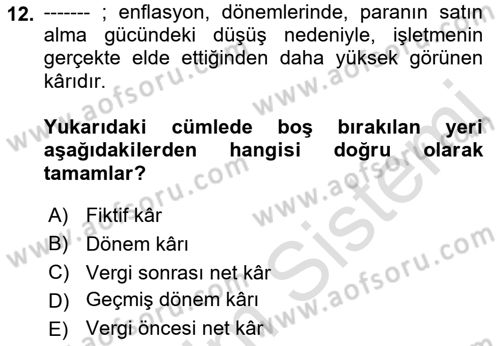 12. ------- ; enflasyon, dönemlerinde, paranın satın alma gücündeki düşüş nedeniyle, işletmenin gerçekte elde ettiğinden daha yüksek görünen kârıdır.

Yukarıdaki cümlede boş bırakılan yeri aşağıdakilerden hangisi doğru olarak tamamlar?

A) Fiktif kâr
B) Dönem kârı
C) Vergi sonrası net kâr
D) Geçmiş dönem kârı
E) Vergi öncesi net kâr

www.aofsoru.com
www.aofsoru.com
www.aofsoru.com
www.aofsoru.com
www.aofsoru.com
www.aofsoru.com
Sistemi